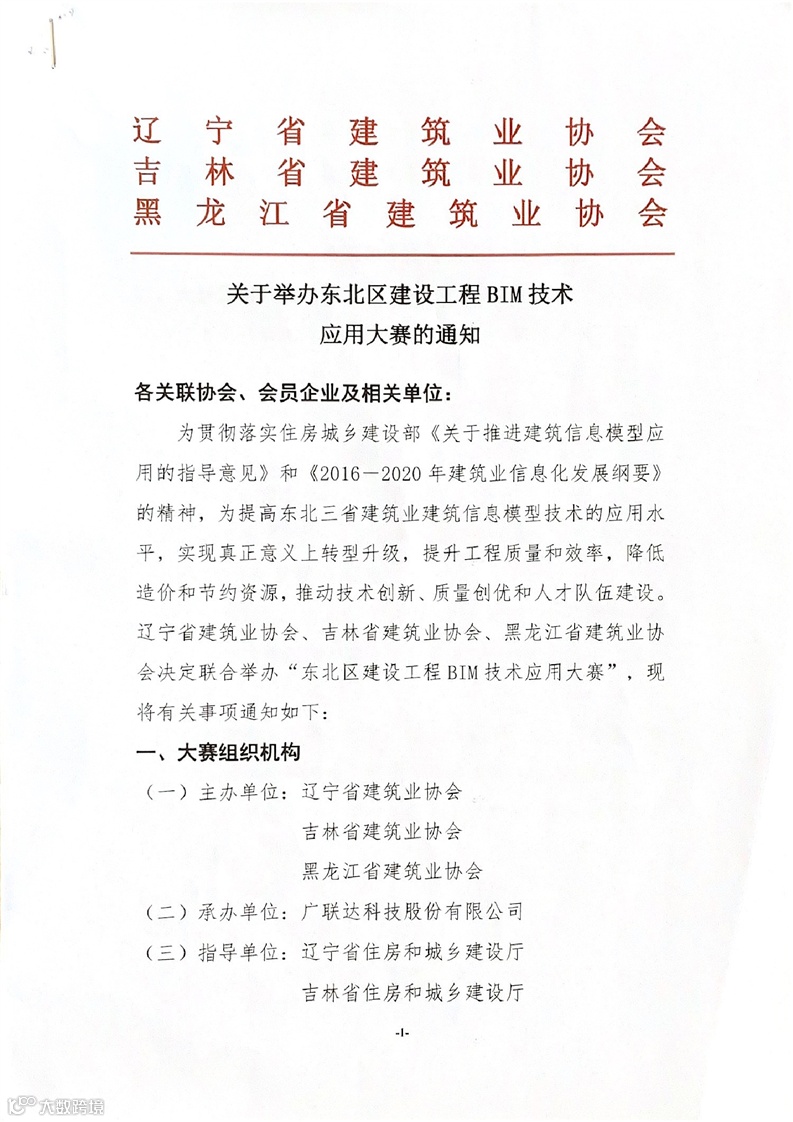 辽宁省建筑业协会
吉林省建筑业协会
黑龙江省建筑业协会

关于举办东北区建设工程BIM技术应用大赛的通知

各关联协会、会员企业及相关单位：

为贯彻落实住房城乡建设部《关于推进建筑信息模型应用的指导意见》和《2016－2020年建筑业信息化发展纲要》的精神，为提高东北三省建筑业建筑信息模型技术的应用水平，实现真正意义上转型升级，提升工程质量和效率，降低造价和节约资源，推动技术创新、质量创优和人才队伍建设。辽宁省建筑业协会、吉林省建筑业协会、黑龙江省建筑业协会决定联合举办“东北区建设工程BIM技术应用大赛”，现将有关事项通知如下：

一、大赛组织机构

（一）主办单位：辽宁省建筑业协会
吉林省建筑业协会
黑龙江省建筑业协会

（二）承办单位：广联达科技股份有限公司

（三）指导单位：辽宁省住房和城乡建设厅
吉林省住房和城乡建设厅

-1-

六数跨境